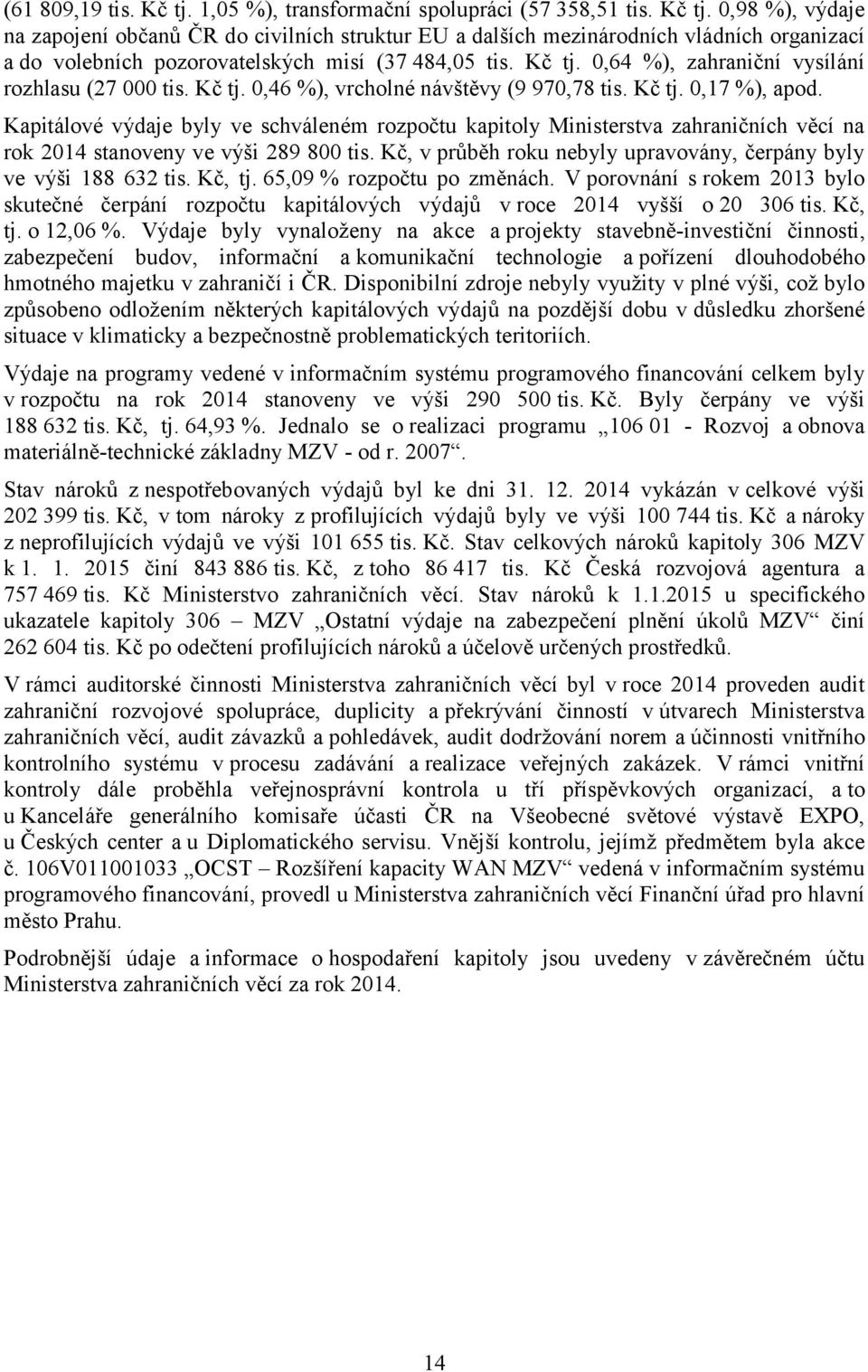 (61 809,19 tis. Kč tj. 1,05 %), transformační spolupráci (57 358,51 tis. Kč tj. 0,98 %), výdaje na zapojení občanů ČR do civilních struktur EU a dalších mezinárodních vládních organizací a do volebních pozorovatelských misí (37 484,05 tis. Kč tj. 0,64 %), zahraniční vysílání rozhlasu (27 000 tis. Kč tj. 0,46 %), vrcholné návštěvy (9 970,78 tis. Kč tj. 0,17 %), apod.

Kapitálové výdaje byly ve schváleném rozpočtu kapitoly Ministerstva zahraničních věcí na rok 2014 stanoveny ve výši 289 800 tis. Kč, v průběh roku nebyly upravovány, čerpány byly ve výši 188 632 tis. Kč, tj. 65,09 % rozpočtu po změnách. V porovnání s rokem 2013 bylo skutečné čerpání rozpočtu kapitálových výdajů v roce 2014 vyšší o 20 306 tis. Kč, tj. o 12,06 %. Výdaje byly vynaloženy na akce a projekty stavebně-investiční činnosti, zabezpečení budov, informační a komunikační technologie a pořízení dlouhodobého hmotného majetku v zahraničí i ČR. Disponibilní zdroje nebyly využity v plné výši, což bylo způsobeno odložením některých kapitálových výdajů na pozdější dobu v důsledku zhoršené situace v klimaticky a bezpečnostně problematických teritoriích.

Výdaje na programy vedené v informačním systému programového financování celkem byly v rozpočtu na rok 2014 stanoveny ve výši 290 500 tis. Kč. Byly čerpány ve výši 188 632 tis. Kč, tj. 64,93 %. Jednalo se o realizaci programu „106 01 - Rozvoj a obnova materiálně-technické základny MZV - od r. 2007“.

Stav nároků z nespotřebovaných výdajů byl ke dni 31. 12. 2014 vykázán v celkové výši 202 399 tis. Kč, v tom nároky z profilujících výdajů byly ve výši 100 744 tis. Kč a nároky z neprofilujících výdajů ve výši 101 655 tis. Kč. Stav celkových nároků kapitoly 306 MZV k 1. 1. 2015 činí 843 886 tis. Kč, z toho 86 417 tis. Kč Česká rozvojová agentura a 757 469 tis. Kč Ministerstvo zahraničních věcí. Stav nároků k 1.1.2015 u specifického ukazatele kapitoly 306 – MZV „Ostatní výdaje na zabezpečení plnění úkolů MZV“ činí 262 604 tis. Kč po odečtení profilujících nároků a účelově určených prostředků.

V rámci auditorské činnosti Ministerstva zahraničních věcí byl v roce 2014 proveden audit zahraniční rozvojové spolupráce, duplicity a překrývání činností v útvarech Ministerstva zahraničních věcí, audit závazků a pohledávek, audit dodržování norem a účinnosti vnitřního kontrolního systému v procesu zadávání a realizace veřejných zakázek. V rámci vnitřní kontroly dále proběhla veřejnosprávní kontrola u tří příspěvkových organizací, a to u Kanceláře generálního komisaře účasti ČR na Všeobecné světové výstavě EXPO, u Českých center a u Diplomatického servisu. Vnější kontrolu, jejímž předmětem byla akce č. 106V011001033 „OCST – Rozšíření kapacity WAN MZV“ vedená v informačním systému programového financování, provedl u Ministerstva zahraničních věcí Finanční úřad pro hlavní město Prahu.

Podrobnější údaje a informace o hospodaření kapitoly jsou uvedeny v závěrečném účtu Ministerstva zahraničních věcí za rok 2014.

14